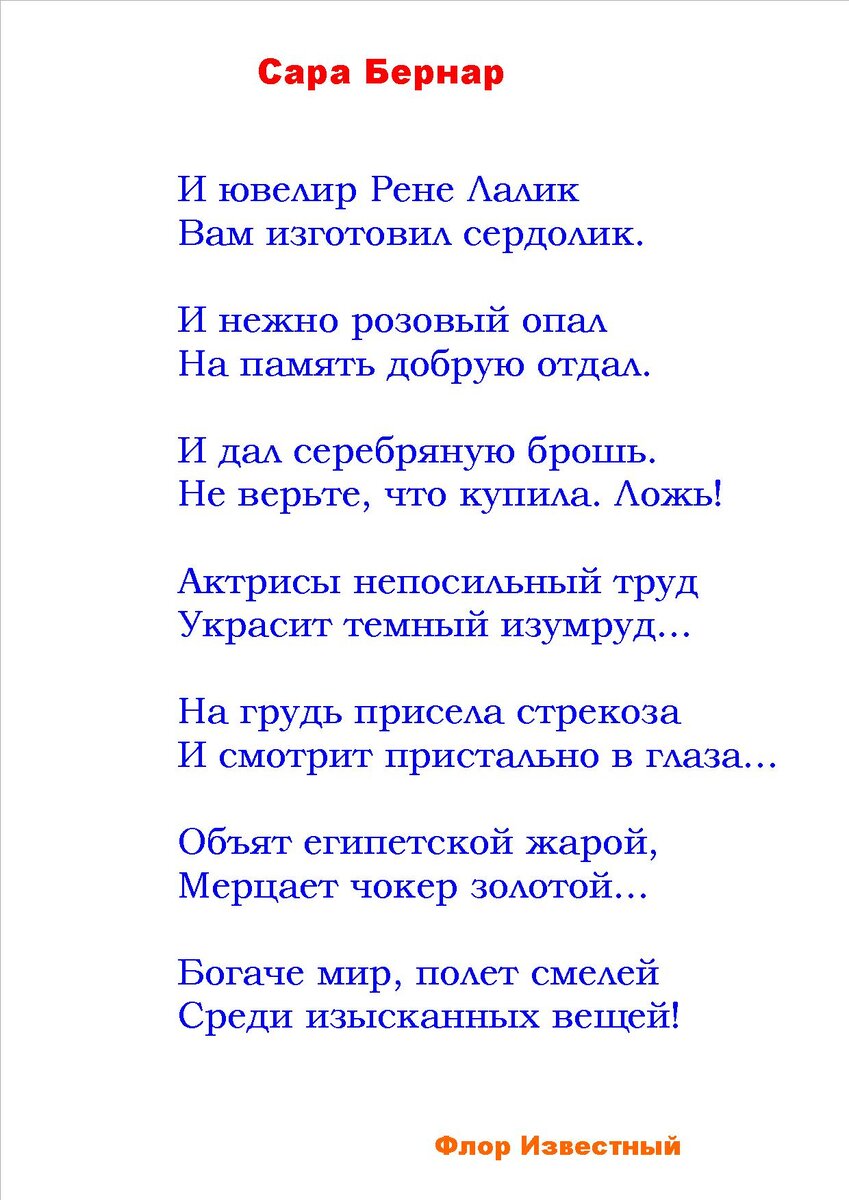 Сара Бернар

И ювелир Рене Лалик
Вам изготовил сердолик.

И нежно розовый опал
На память добрую отдал.

И дал серебряную брошь.
Не верьте, что купила. Ложь!

Актрисы непосильный труд
Украсит темный изумруд…

На грудь присела стрекоза
И смотрит пристально в глаза…

Объят египетской жарой,
Мерцает чокер золотой…

Богаче мир, полет смелей
Среди изысканных вещей!

Флор Известный